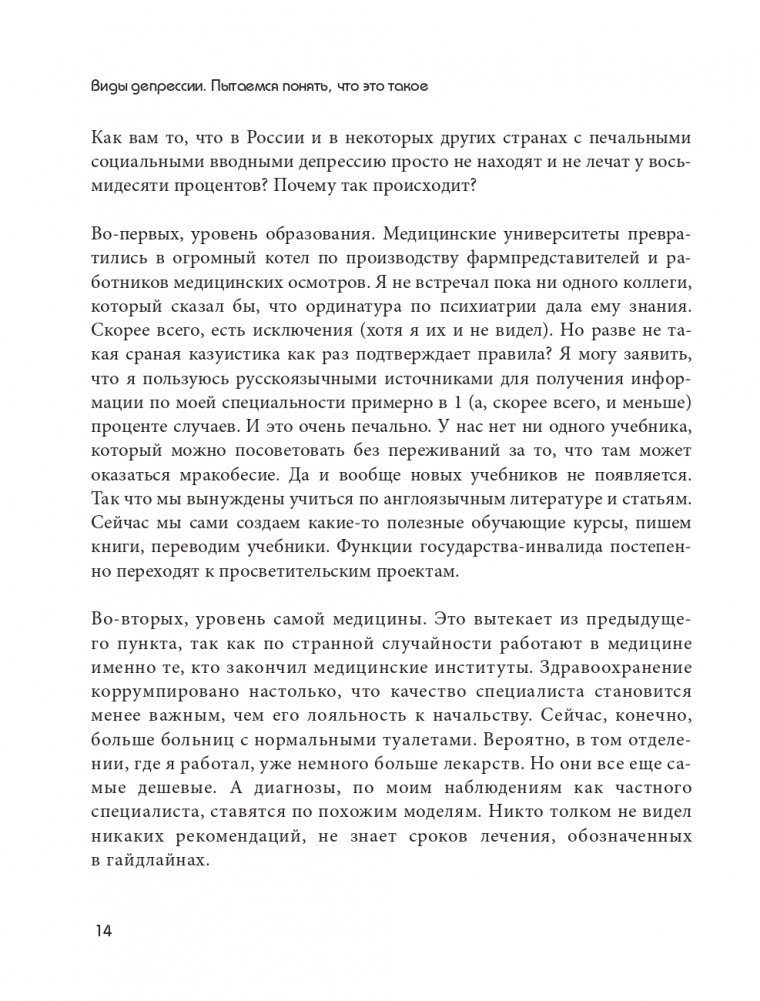 Виды депрессии. Пытаемся понять, что это такое

Как вам то, что в России и в некоторых других странах с печальными социальными вводными депрессию просто не находят и не лечат у восьмидесяти процентов? Почему так происходит?

Во-первых, уровень образования. Медицинские университеты превратились в огромный котел по производству фармпредставителей и работников медицинских осмотров. Я не встречал пока ни одного коллеги, который сказал бы, что ординатура по психиатрии дала ему знания. Скорее всего, есть исключения (хотя я их и не видел). Но разве не такая сраная казуистика как раз подтверждает правила? Я могу заявить, что я пользуюсь русскоязычными источниками для получения информации по моей специальности примерно в 1 (а, скорее всего, и меньше) проценте случаев. И это очень печально. У нас нет ни одного учебника, который можно посоветовать без переживаний за то, что там может оказаться мракобесие. Да и вообще новых учебников не появляется. Так что мы вынуждены учиться по англоязычным литературе и статьям. Сейчас мы сами создаем какие-то полезные обучающие курсы, пишем книги, переводим учебники. Функции государства-инвалида постепенно переходят к просветительским проектам.

Во-вторых, уровень самой медицины. Это вытекает из предыдущего пункта, так как по странной случайности работают в медицине именно те, кто закончил медицинские институты. Здравоохранение коррумпировано настолько, что качество специалиста становится менее важным, чем его лояльность к начальству. Сейчас, конечно, больше больниц с нормальными туалетами. Вероятно, в том отделении, где я работал, уже немного больше лекарств. Но они все еще самые дешевые. А диагнозы, по моим наблюдениям как частного специалиста, ставятся по похожим моделям. Никто толком не видел никаких рекомендаций, не знает сроков лечения, обозначенных в гайдлайнах.

14